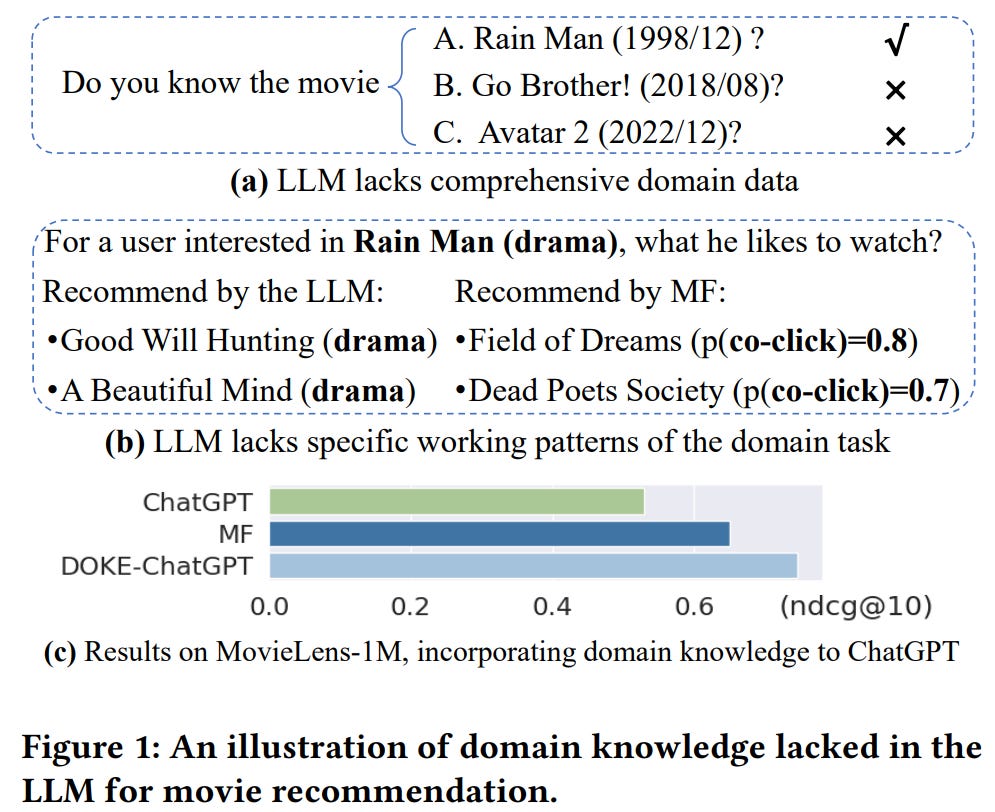 Do you know the movie A. Rain Man (1998/12) ? √
B. Go Brother! (2018/08)? ×
C. Avatar 2 (2022/12)? ×

**(a)** LLM lacks comprehensive domain data

For a user interested in **Rain Man (drama)**, what he likes to watch?

Recommend by the LLM:
•Good Will Hunting (**drama**)
•A Beautiful Mind (**drama**)

Recommend by MF:
•Field of Dreams (p(**co-click**)=**0.8**)
•Dead Poets Society (p(**co-click**)=**0.7**)

**(b)** LLM lacks specific working patterns of the domain task

ChatGPT
MF
DOKE-ChatGPT
0.0 0.2 0.4 0.6 (ndcg@10)

**(c)** Results on MovieLens-1M, incorporating domain knowledge to ChatGPT

**Figure 1: An illustration of domain knowledge lacked in the LLM for movie recommendation.**